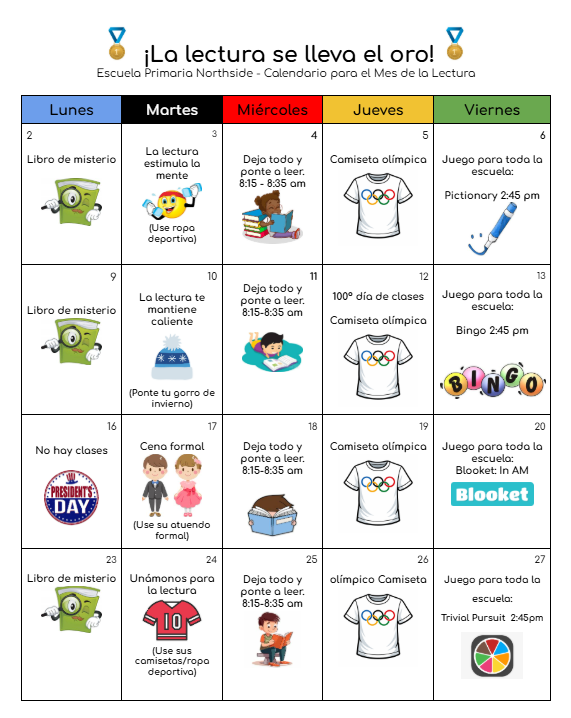 ¡La lectura se lleva el oro!
Escuela Primaria Northside - Calendario para el Mes de la Lectura

| Lunes | Martes | Miércoles | Jueves | Viernes |
|---|---|---|---|---|
| 2 Libro de misterio | 3 La lectura estimula la mente (Use ropa deportiva) | 4 Deja todo y ponte a leer. 8:15 - 8:35 am | 5 Camiseta olímpica | 6 Juego para toda la escuela: Pictionary 2:45 pm |
| 9 Libro de misterio | 10 La lectura te mantiene caliente (Ponte tu gorro de invierno) | 11 Deja todo y ponte a leer. 8:15-8:35 am | 12 100º día de clases Camiseta olímpica | 13 Juego para toda la escuela: Bingo 2:45 pm BINGO |
| 16 No hay clases PRESIDENT'S DAY | 17 Cena formal (Use su atuendo formal) | 18 Deja todo y ponte a leer. 8:15-8:35 am | 19 Camiseta olímpica | 20 Juego para toda la escuela: Blooket: In AM Blooket |
| 23 Libro de misterio | 24 Unámonos para la lectura 10 (Use sus camisetas/ropa deportiva) | 25 Deja todo y ponte a leer. 8:15-8:35 am | 26 olímpico Camiseta | 27 Juego para toda la escuela: Trivial Pursuit 2:45pm |